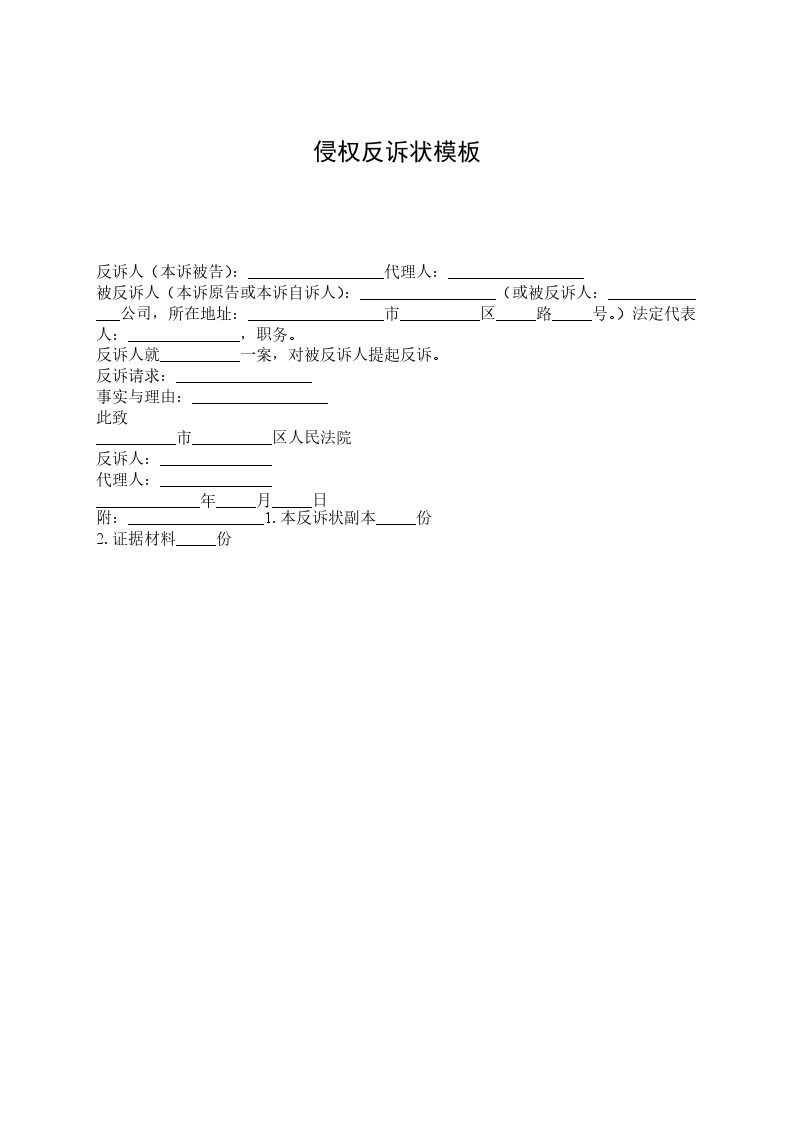 侵权反诉状模板

反诉人（本诉被告）：____代理人：____

被反诉人（本诉原告或本诉自诉人）：____（或被反诉人：____公司，所在地址：____市____区____路____号。）法定代表人：____，职务。

反诉人就____一案，对被反诉人提起反诉。

反诉请求：____

事实与理由：____

此致

____市____区人民法院

反诉人：____

代理人：____

____年____月____日

附：____1.本反诉状副本____份

2.证据材料____份